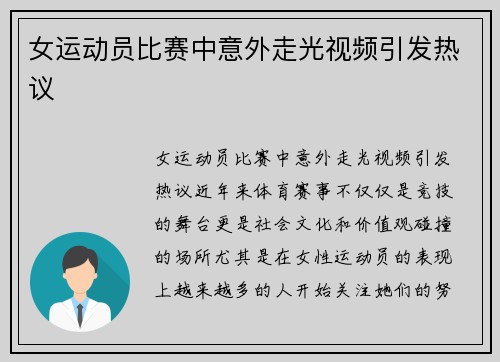 女运动员比赛中意外走光视频引发热议

女运动员比赛中意外走光视频引发热议近年来体育赛事不仅仅是竞技的舞台更是社会文化和价值观碰撞的场所尤其是在女性运动员的表现上越来越多的人开始关注她们的努